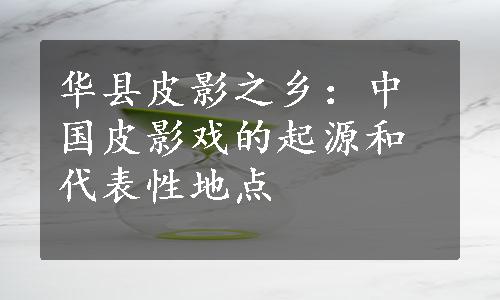 华县皮影之乡：中国皮影戏的起源和代表性地点